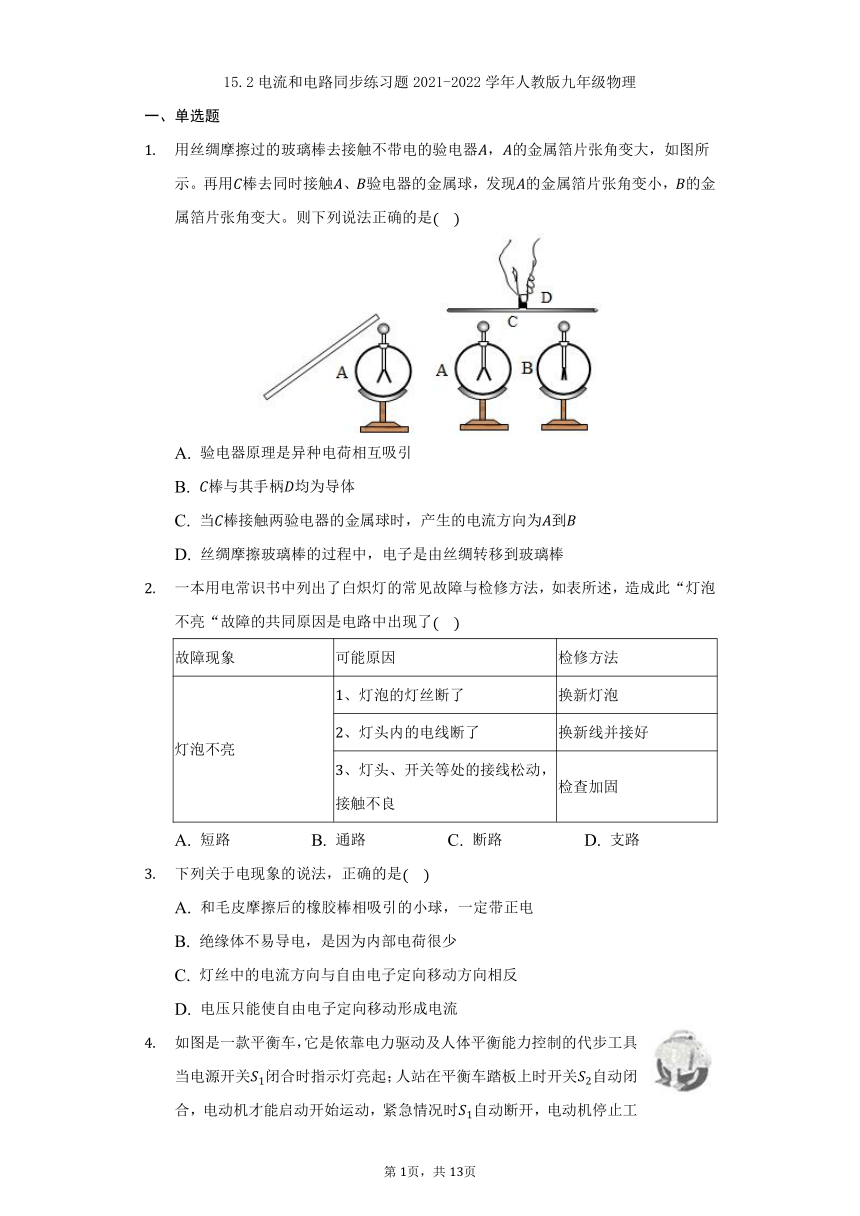 15.2 电流和电路同步练习题 2021-2022 学年人教版九年级物理

一、单选题

1. 用丝绸摩擦过的玻璃棒去接触不带电的验电器$A$，$A$的金属箔片张角变大，如图所示。再用$C$棒去同时接触$A$、$B$验电器的金属球，发现$A$的金属箔片张角变小，$B$的金属箔片张角变大。则下列说法正确的是(　)

D
C
A
A
B

A. 验电器原理是异种电荷相互吸引
B. $C$棒与其手柄$D$均为导体
C. 当$C$棒接触两验电器的金属球时，产生的电流方向为$A$到$B$
D. 丝绸摩擦玻璃棒的过程中，电子是由丝绸转移到玻璃棒

2. 一本用电常识书中列出了白炽灯的常见故障与检修方法，如表所述，造成此“灯泡不亮“故障的共同原因是电路中出现了(　)

| 故障现象 | 可能原因 | 检修方法 |
|---|---|---|
| 灯泡不亮 | 1、灯泡的灯丝断了 | 换新灯泡 |
| | 2、灯头内的电线断了 | 换新线并接好 |
| | 3、灯头、开关等处的接线松动，接触不良 | 检查加固 |

A. 短路　B. 通路　C. 断路　D. 支路

3. 下列关于电现象的说法，正确的是(　)
A. 和毛皮摩擦后的橡胶棒相吸引的小球，一定带正电
B. 绝缘体不易导电，是因为内部电荷很少
C. 灯丝中的电流方向与自由电子定向移动方向相反
D. 电压只能使自由电子定向移动形成电流

4. 如图是一款平衡车，它是依靠电力驱动及人体平衡能力控制的代步工具当电源开关$S_1$闭合时指示灯亮起；人站在平衡车踏板上时开关$S_2$自动闭合，电动机才能启动开始运动，紧急情况时$S_1$自动断开，电动机停止工

第1页，共13页